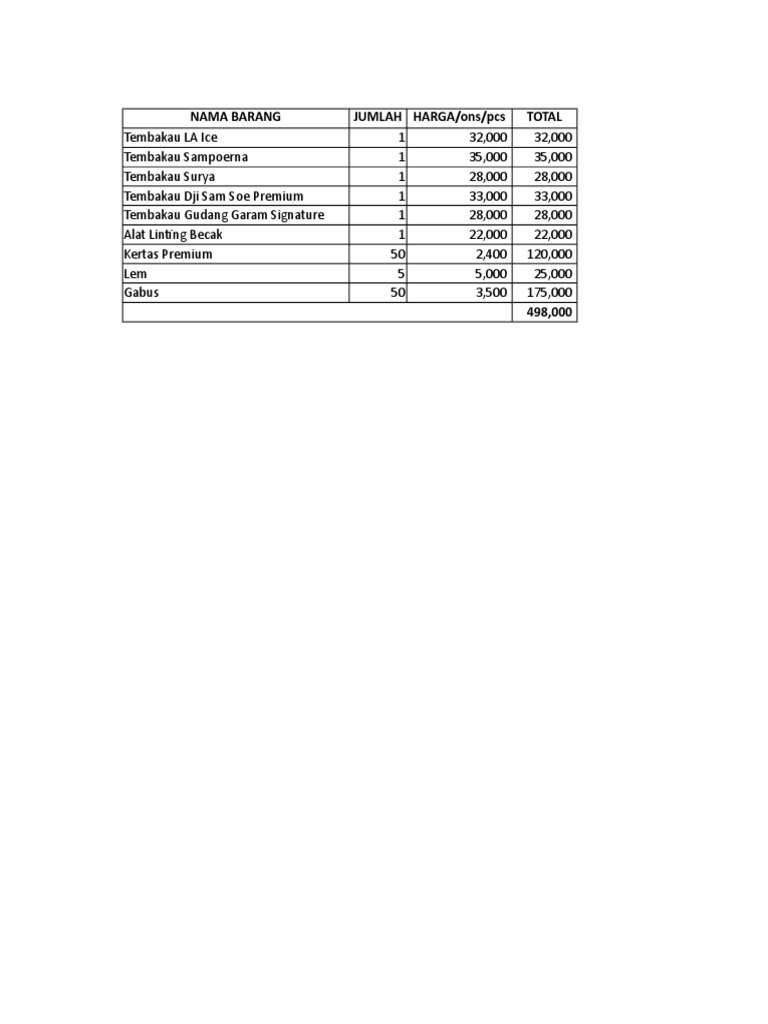 | NAMA BARANG | JUMLAH | HARGA/ons/pcs | TOTAL |
|---|---|---|---|
| Tembakau LA Ice | 1 | 32,000 | 32,000 |
| Tembakau Sampoerna | 1 | 35,000 | 35,000 |
| Tembakau Surya | 1 | 28,000 | 28,000 |
| Tembakau Dji Sam Soe Premium | 1 | 33,000 | 33,000 |
| Tembakau Gudang Garam Signature | 1 | 28,000 | 28,000 |
| Alat Linting Becak | 1 | 22,000 | 22,000 |
| Kertas Premium | 50 | 2,400 | 120,000 |
| Lem | 5 | 5,000 | 25,000 |
| Gabus | 50 | 3,500 | 175,000 |
| | | | 498,000 |